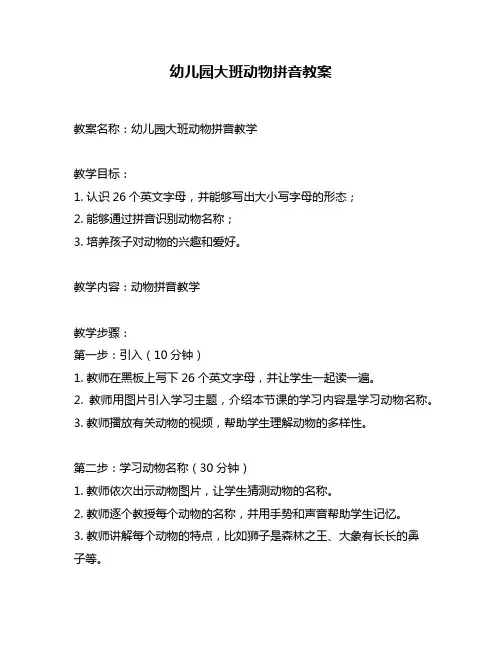 幼儿园大班动物拼音教案

教案名称：幼儿园大班动物拼音教学

教学目标：
1. 认识 26 个英文字母，并能够写出大小写字母的形态；
2. 能够通过拼音识别动物名称；
3. 培养孩子对动物的兴趣和爱好。

教学内容：动物拼音教学

教学步骤：
第一步：引入（10 分钟）
1. 教师在黑板上写下 26 个英文字母，并让学生一起读一遍。
2. 教师用图片引入学习主题，介绍本节课的学习内容是学习动物名称。
3. 教师播放有关动物的视频，帮助学生理解动物的多样性。

第二步：学习动物名称（30 分钟）
1. 教师依次出示动物图片，让学生猜测动物的名称。
2. 教师逐个教授每个动物的名称，并用手势和声音帮助学生记忆。
3. 教师讲解每个动物的特点，比如狮子是森林之王、大象有长长的鼻子等。